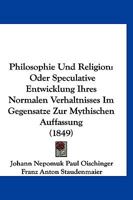 Philosophie Und Religion: Oder Speculative Entwicklung Ihres Normalen Verhaltnisses Im Gegensatze Zur Mythischen Auffassung
(1849)

Johann Nepomuk Paul Oischinger
Franz Anton Staudenmaier